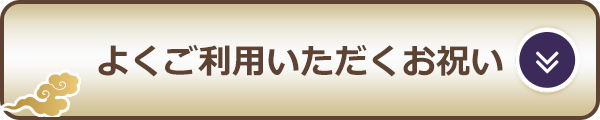 よくご利用いただくお祝い